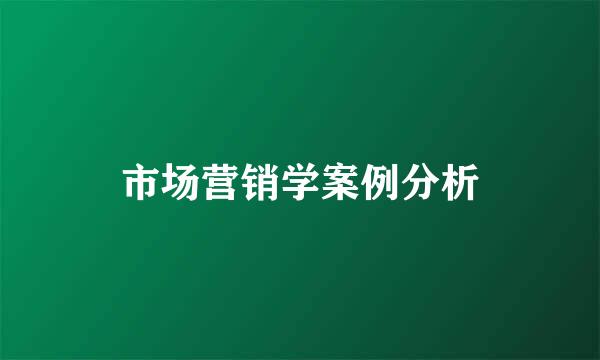 市场营销学案例分析